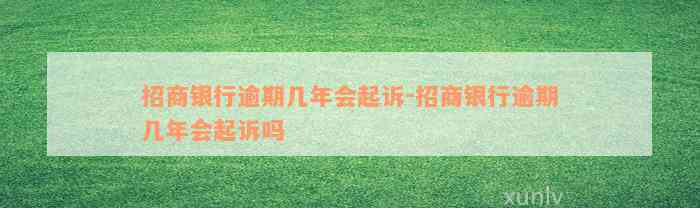 招商银行逾期几年会起诉-招商银行逾期几年会起诉吗

xunlv